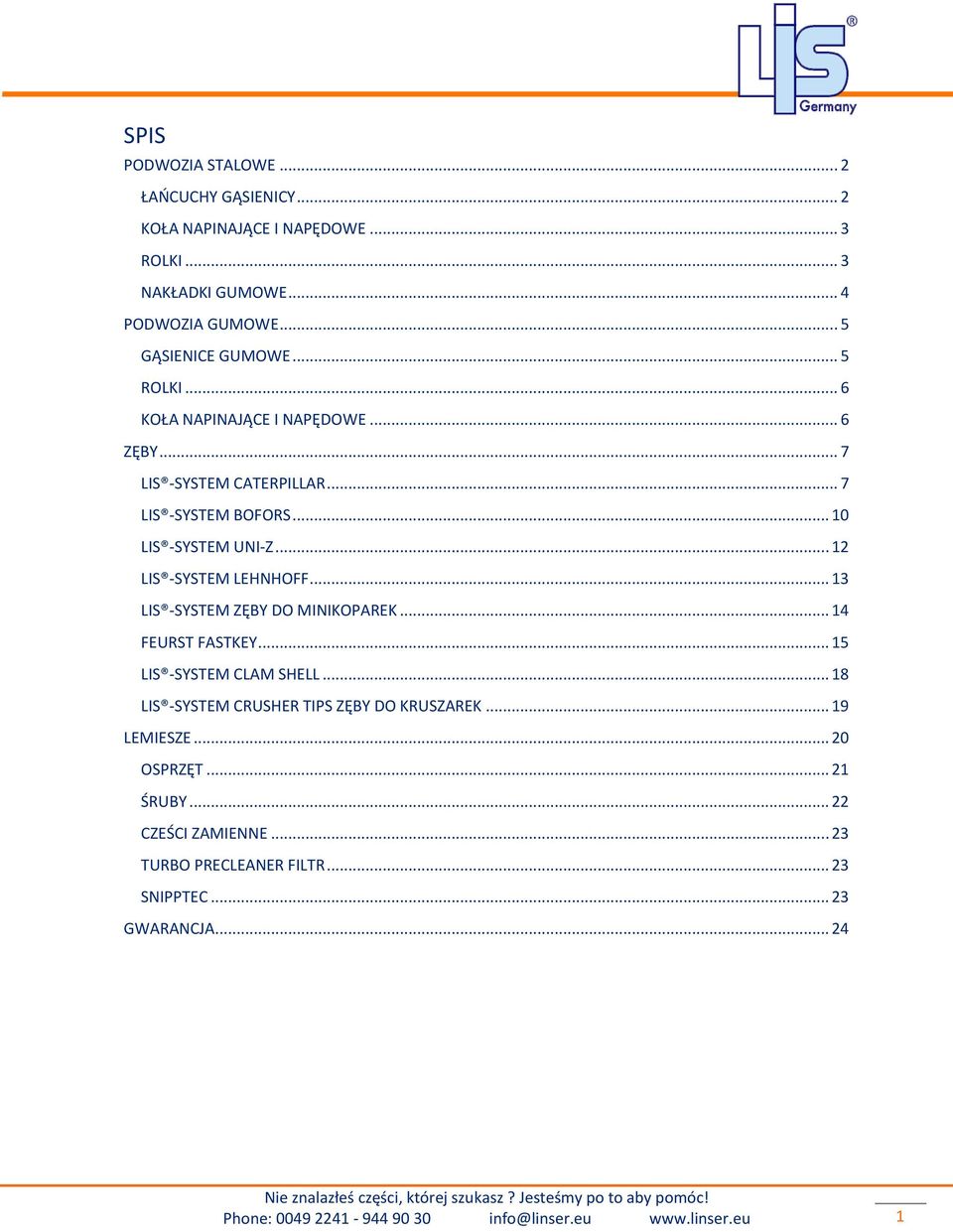 LIS®
Germany

SPIS
PODWOZIA STALOWE ... 2
ŁAŃCUCHY GĄSIENICY ... 2
KOŁA NAPINAJĄCE I NAPĘDOWE ... 3
ROLKI ... 3
NAKŁADKI GUMOWE ... 4
PODWOZIA GUMOWE ... 5
GĄSIENICE GUMOWE ... 5
ROLKI ... 6
KOŁA NAPINAJĄCE I NAPĘDOWE ... 6
ZĘBY ... 7
LIS®-SYSTEM CATERPILLAR ... 7
LIS®-SYSTEM BOFORS ... 10
LIS®-SYSTEM UNI-Z ... 12
LIS®-SYSTEM LEHNHOFF ... 13
LIS®-SYSTEM ZĘBY DO MINIKOPAREK ... 14
FEURST FASTKEY ... 15
LIS®-SYSTEM CLAM SHELL ... 18
LIS®-SYSTEM CRUSHER TIPS ZĘBY DO KRUSZAREK ... 19
LEMIESZE ... 20
OSPRZĘT ... 21
ŚRUBY ... 22
CZEŚCI ZAMIENNE ... 23
TURBO PRECLEANER FILTR ... 23
SNIPPTEC ... 23
GWARANCJA ... 24

Nie znalazłeś części, której szukasz ? Jesteśmy po to aby pomóc!
Phone: 0049 2241 - 944 90 30 info@linser.eu www.linser.eu
1